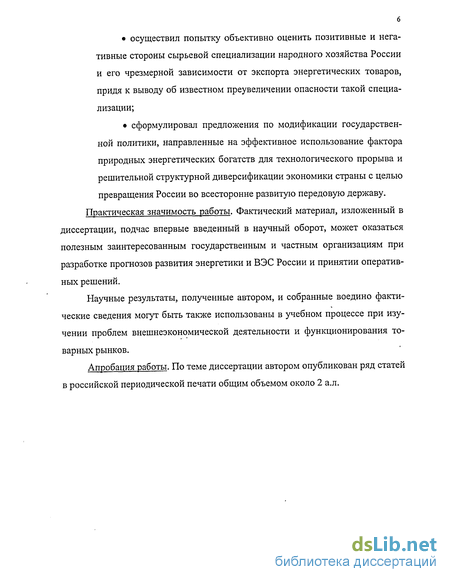 6

• осуществил попытку объективно оценить позитивные и негативные стороны сырьевой специализации народного хозяйства России и его чрезмерной зависимости от экспорта энергетических товаров, придя к выводу об известном преувеличении опасности такой специализации;

• сформулировал предложения по модификации государственной политики, направленные на эффективное использование фактора природных энергетических богатств для технологического прорыва и решительной структурной диверсификации экономики страны с целью превращения России во всесторонне развитую передовую державу.

Практическая значимость работы. Фактический материал, изложенный в диссертации, подчас впервые введенный в научный оборот, может оказаться полезным заинтересованным государственным и частным организациям при разработке прогнозов развития энергетики и ВЭС России и принятии оперативных решений.

Научные результаты, полученные автором, и собранные воедино фактические сведения могут быть также использованы в учебном процессе при изучении проблем внешнеэкономической деятельности и функционирования товарных рынков.

Апробация работы. По теме диссертации автором опубликован ряд статей в российской периодической печати общим объемом около 2 а.л.

dsLib.net
библиотека диссертаций